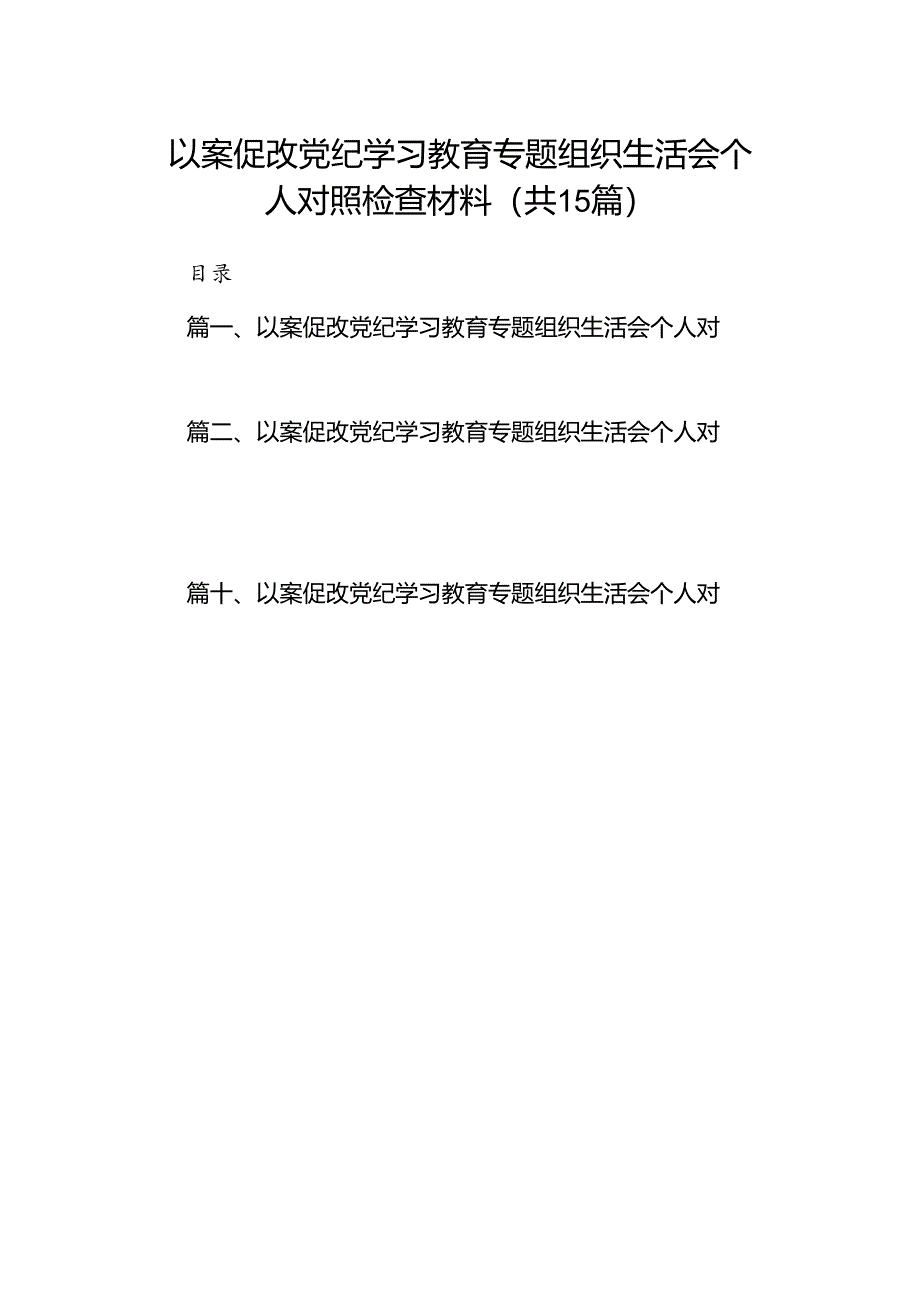 以案促改党纪学习教育专题组织生活会个人对照检查材料（共15篇）

目录

篇一、以案促改党纪学习教育专题组织生活会个人对

篇二、以案促改党纪学习教育专题组织生活会个人对

篇十、以案促改党纪学习教育专题组织生活会个人对